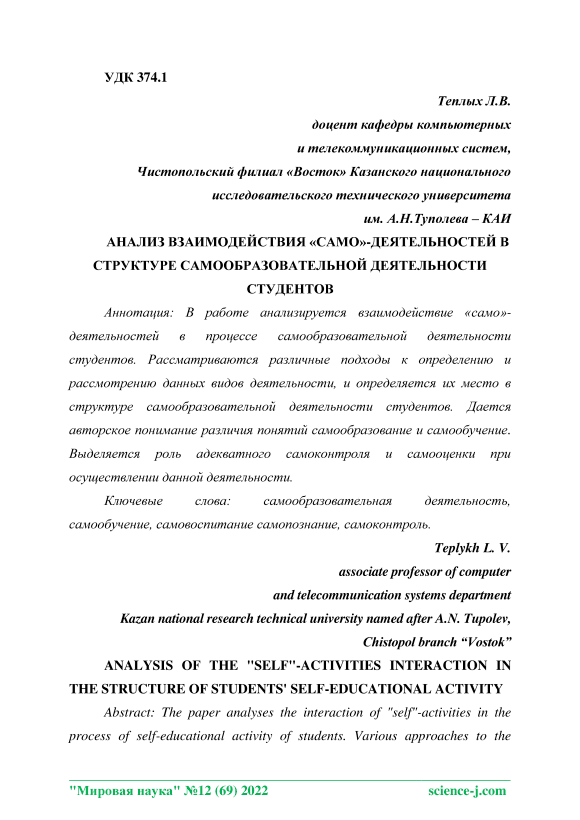 УДК 374.1

Теплых Л.В.
доцент кафедры компьютерных
и телекоммуникационных систем,
Чистопольский филиал «Восток» Казанского национального
исследовательского технического университета
им. А.Н.Туполева – КАИ

АНАЛИЗ ВЗАИМОДЕЙСТВИЯ «САМО»-ДЕЯТЕЛЬНОСТЕЙ В СТРУКТУРЕ САМООБРАЗОВАТЕЛЬНОЙ ДЕЯТЕЛЬНОСТИ СТУДЕНТОВ

Аннотация: В работе анализируется взаимодействие «само»-деятельностей в процессе самообразовательной деятельности студентов. Рассматриваются различные подходы к определению и рассмотрению данных видов деятельности, и определяется их место в структуре самообразовательной деятельности студентов. Дается авторское понимание различия понятий самообразование и самообучение. Выделяется роль адекватного самоконтроля и самооценки при осуществлении данной деятельности.

Ключевые слова: самообразовательная деятельность, самообучение, самовоспитание самопознание, самоконтроль.

Teplykh L. V.
associate professor of computer
and telecommunication systems department
Kazan national research technical university named after A.N. Tupolev,
Chistopol branch “Vostok”

ANALYSIS OF THE "SELF"-ACTIVITIES INTERACTION IN THE STRUCTURE OF STUDENTS' SELF-EDUCATIONAL ACTIVITY

Abstract: The paper analyses the interaction of "self"-activities in the process of self-educational activity of students. Various approaches to the

"Мировая наука" №12 (69) 2022 science-j.com